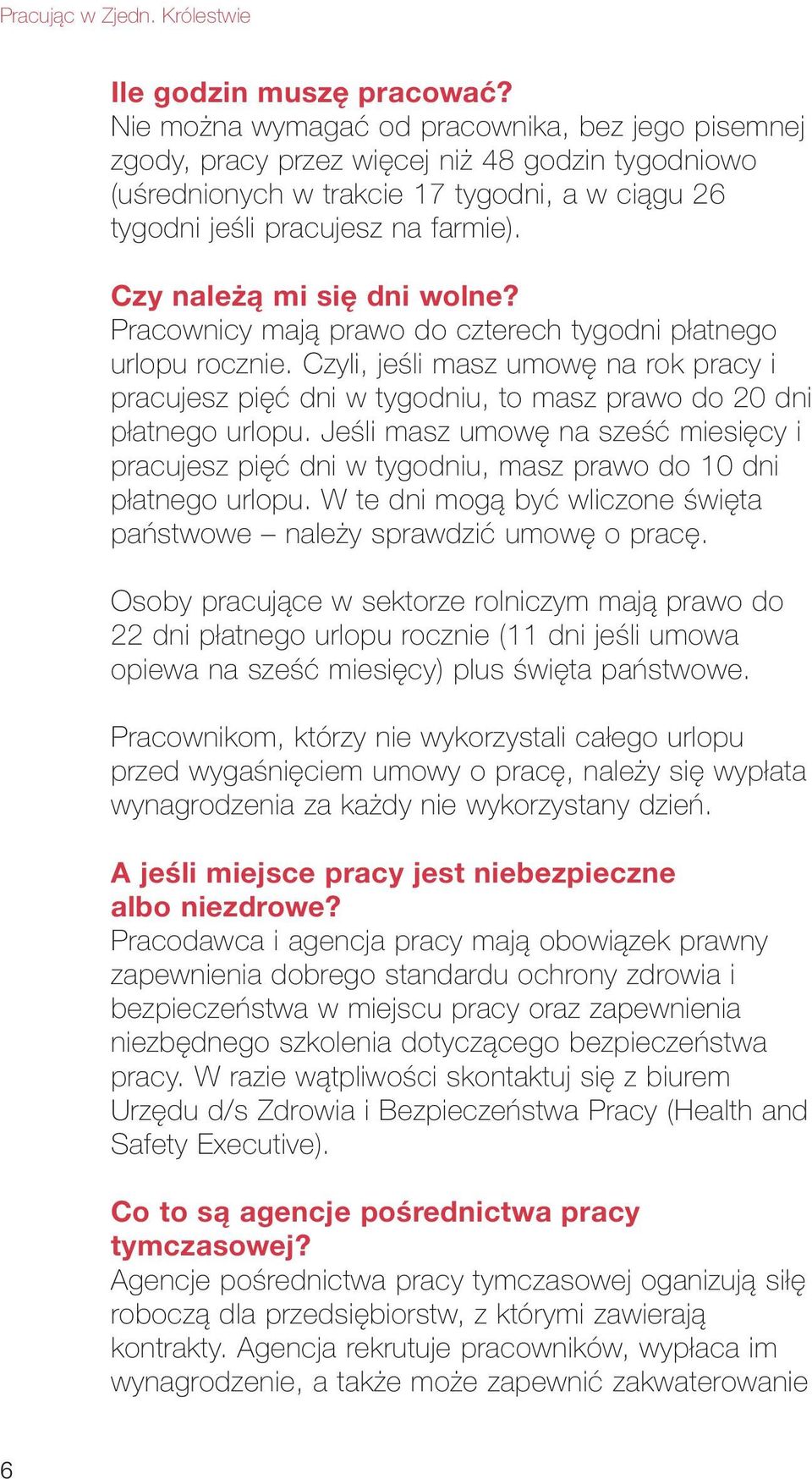 Pracując w Zjedn. Królestwie

Ile godzin muszę pracować?
Nie można wymagać od pracownika, bez jego pisemnej zgody, pracy przez więcej niż 48 godzin tygodniowo (uśrednionych w trakcie 17 tygodni, a w ciągu 26 tygodni jeśli pracujesz na farmie).

Czy należą mi się dni wolne?
Pracownicy mają prawo do czterech tygodni płatnego urlopu rocznie. Czyli, jeśli masz umowę na rok pracy i pracujesz pięć dni w tygodniu, to masz prawo do 20 dni płatnego urlopu. Jeśli masz umowę na sześć miesięcy i pracujesz pięć dni w tygodniu, masz prawo do 10 dni płatnego urlopu. W te dni mogą być wliczone święta państwowe – należy sprawdzić umowę o pracę.

Osoby pracujące w sektorze rolniczym mają prawo do 22 dni płatnego urlopu rocznie (11 dni jeśli umowa opiewa na sześć miesięcy) plus święta państwowe.

Pracownikom, którzy nie wykorzystali całego urlopu przed wygaśnięciem umowy o pracę, należy się wypłata wynagrodzenia za każdy nie wykorzystany dzień.

A jeśli miejsce pracy jest niebezpieczne albo niezdrowe?
Pracodawca i agencja pracy mają obowiązek prawny zapewnienia dobrego standardu ochrony zdrowia i bezpieczeństwa w miejscu pracy oraz zapewnienia niezbędnego szkolenia dotyczącego bezpieczeństwa pracy. W razie wątpliwości skontaktuj się z biurem Urzędu d/s Zdrowia i Bezpieczeństwa Pracy (Health and Safety Executive).

Co to są agencje pośrednictwa pracy tymczasowej?
Agencje pośrednictwa pracy tymczasowej oganizują siłę roboczą dla przedsiębiorstw, z którymi zawierają kontrakty. Agencja rekrutuje pracowników, wypłaca im wynagrodzenie, a także może zapewnić zakwaterowanie

6